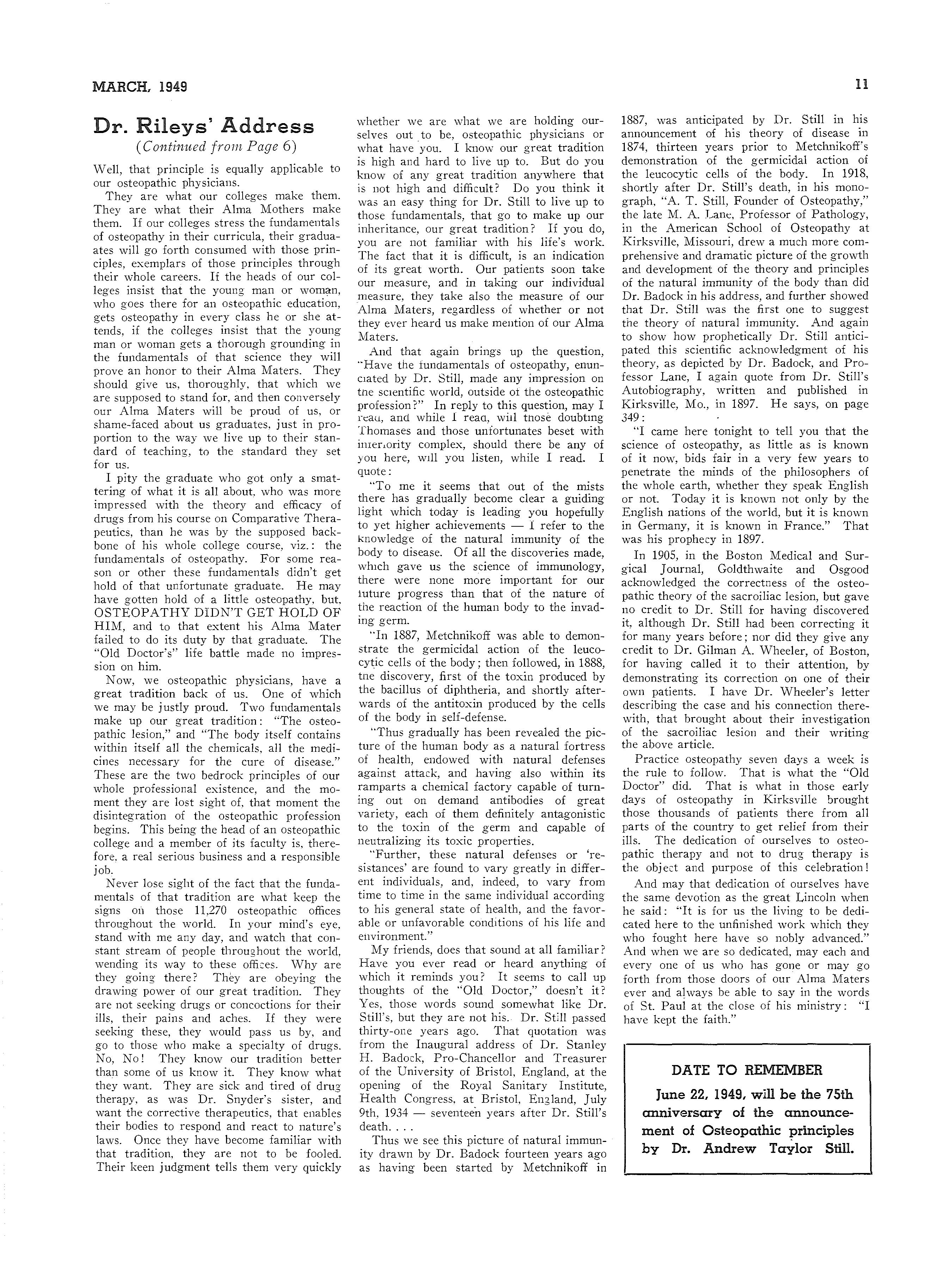 MARCH, 1949

11

Dr. Rileys' Address

(Continued from Page 6)

Well, that principle is equally applicable to our osteopathic physicians.

They are what our colleges make them. They are what their Alma Mothers make them. If our colleges stress the fundamentals of osteopathy in their curricula, their graduates will go forth consumed with those principles, exemplars of those principles through their whole careers. If the heads of our colleges insist that the young man or woman, who goes there for an osteopathic education, gets osteopathy in every class he or she attends, if the colleges insist that the young man or woman gets a thorough grounding in the fundamentals of that science they will prove an honor to their Alma Maters. They should give us, thoroughly, that which we are supposed to stand for, and then conversely our Alma Maters will be proud of us, or shame-faced about us graduates, just in proportion to the way we live up to their standard of teaching, to the standard they set for us.

I pity the graduate who got only a smattering of what it is all about, who was more impressed with the theory and efficacy of drugs from his course on Comparative Therapeutics, than he was by the supposed backbone of his whole college course, viz.: the fundamentals of osteopathy. For some reason or other these fundamentals didn't get hold of that unfortunate graduate. He may have gotten hold of a little osteopathy, but, OSTEOPATHY DIDN'T GET HOLD OF HIM, and to that extent his Alma Mater failed to do its duty by that graduate. The "Old Doctor's" life battle made no impression on him.

Now, we osteopathic physicians, have a great tradition back of us. One of which we may be justly proud. Two fundamentals make up our great tradition: "The osteopathic lesion," and "The body itself contains within itself all the chemicals, all the medicines necessary for the cure of disease." These are the two bedrock principles of our whole professional existence, and the moment they are lost sight of, that moment the disintegration of the osteopathic profession begins. This being the head of an osteopathic college and a member of its faculty is, therefore, a real serious business and a responsible job.

Never lose sight of the fact that the fundamentals of that tradition are what keep the signs on those 11,270 osteopathic offices throughout the world. In your mind's eye, stand with me any day, and watch that constant stream of people throughout the world, wending its way to these offices. Why are they going there? They are obeying the drawing power of our great tradition. They are not seeking drugs or concoctions for their ills, their pains and aches. If they were seeking these, they would pass us by, and go to those who make a specialty of drugs. No, No! They know our tradition better than some of us know it. They know what they want. They are sick and tired of drug therapy, as was Dr. Snyder's sister, and want the corrective therapeutics, that enables their bodies to respond and react to nature's laws. Once they have become familiar with that tradition, they are not to be fooled. Their keen judgment tells them very quickly whether we are what we are holding ourselves out to be, osteopathic physicians or what have you. I know our great tradition is high and hard to live up to. But do you know of any great tradition anywhere that is not high and difficult? Do you think it was an easy thing for Dr. Still to live up to those fundamentals, that go to make up our inheritance, our great tradition? If you do, you are not familiar with his life's work. The fact that it is difficult, is an indication of its great worth. Our patients soon take our measure, and in taking our individual measure, they take also the measure of our Alma Maters, regardless of whether or not they ever heard us make mention of our Alma Maters.

And that again brings up the question, "Have the fundamentals of osteopathy, enunciated by Dr. Still, made any impression on the scientific world, outside of the osteopathic profession?" In reply to this question, may I read, and while I read, will those doubting Thomases and those unfortunates beset with inferiority complex, should there be any of you here, will you listen, while I read. I quote:

"To me it seems that out of the mists there has gradually become clear a guiding light which today is leading you hopefully to yet higher achievements — I refer to the knowledge of the natural immunity of the body to disease. Of all the discoveries made, which gave us the science of immunology, there were none more important for our future progress than that of the nature of the reaction of the human body to the invading germ.

"In 1887, Metchnikoff was able to demonstrate the germicidal action of the leucocytic cells of the body; then followed, in 1888, the discovery, first of the toxin produced by the bacillus of diphtheria, and shortly afterwards of the antitoxin produced by the cells of the body in self-defense.

"Thus gradually has been revealed the picture of the human body as a natural fortress of health, endowed with natural defenses against attack, and having also within its ramparts a chemical factory capable of turning out on demand antibodies of great variety, each of them definitely antagonistic to the toxin of the germ and capable of neutralizing its toxic properties.

"Further, these natural defenses or 'resistances' are found to vary greatly in different individuals, and, indeed, to vary from time to time in the same individual according to his general state of health, and the favorable or unfavorable conditions of his life and environment."

My friends, does that sound at all familiar? Have you ever read or heard anything of which it reminds you? It seems to call up thoughts of the "Old Doctor," doesn't it? Yes, those words sound somewhat like Dr. Still's, but they are not his. Dr. Still passed thirty-one years ago. That quotation was from the Inaugural address of Dr. Stanley H. Badock, Pro-Chancellor and Treasurer of the University of Bristol, England, at the opening of the Royal Sanitary Institute, Health Congress, at Bristol, England, July 9th, 1934 — seventeen years after Dr. Still's death. . . .

Thus we see this picture of natural immunity drawn by Dr. Badock fourteen years ago as having been started by Metchnikoff in 1887, was anticipated by Dr. Still in his announcement of his theory of disease in 1874, thirteen years prior to Metchnikoff's demonstration of the germicidal action of the leucocytic cells of the body. In 1918, shortly after Dr. Still's death, in his monograph, "A. T. Still, Founder of Osteopathy," the late M. A. Lane, Professor of Pathology, in the American School of Osteopathy at Kirksville, Missouri, drew a much more comprehensive and dramatic picture of the growth and development of the theory and principles of the natural immunity of the body than did Dr. Badock in his address, and further showed that Dr. Still was the first one to suggest the theory of natural immunity. And again to show how prophetically Dr. Still anticipated this scientific acknowledgment of his theory, as depicted by Dr. Badock, and Professor Lane, I again quote from Dr. Still's Autobiography, written and published in Kirksville, Mo., in 1897. He says, on page 349:

"I came here tonight to tell you that the science of osteopathy, as little as is known of it now, bids fair in a very few years to penetrate the minds of the philosophers of the whole earth, whether they speak English or not. Today it is known not only by the English nations of the world, but it is known in Germany, it is known in France." That was his prophecy in 1897.

In 1905, in the Boston Medical and Surgical Journal, Goldthwaite and Osgood acknowledged the correctness of the osteopathic theory of the sacroiliac lesion, but gave no credit to Dr. Still for having discovered it, although Dr. Still had been correcting it for many years before; nor did they give any credit to Dr. Gilman A. Wheeler, of Boston, for having called it to their attention, by demonstrating its correction on one of their own patients. I have Dr. Wheeler's letter describing the case and his connection therewith, that brought about their investigation of the sacroiliac lesion and their writing the above article.

Practice osteopathy seven days a week is the rule to follow. That is what the "Old Doctor" did. That is what in those early days of osteopathy in Kirksville brought those thousands of patients there from all parts of the country to get relief from their ills. The dedication of ourselves to osteopathic therapy and not to drug therapy is the object and purpose of this celebration!

And may that dedication of ourselves have the same devotion as the great Lincoln when he said: "It is for us the living to be dedicated here to the unfinished work which they who fought here have so nobly advanced." And when we are so dedicated, may each and every one of us who has gone or may go forth from those doors of our Alma Maters ever and always be able to say in the words of St. Paul at the close of his ministry: "I have kept the faith."

DATE TO REMEMBER

June 22, 1949, will be the 75th anniversary of the announcement of Osteopathic principles by Dr. Andrew Taylor Still.